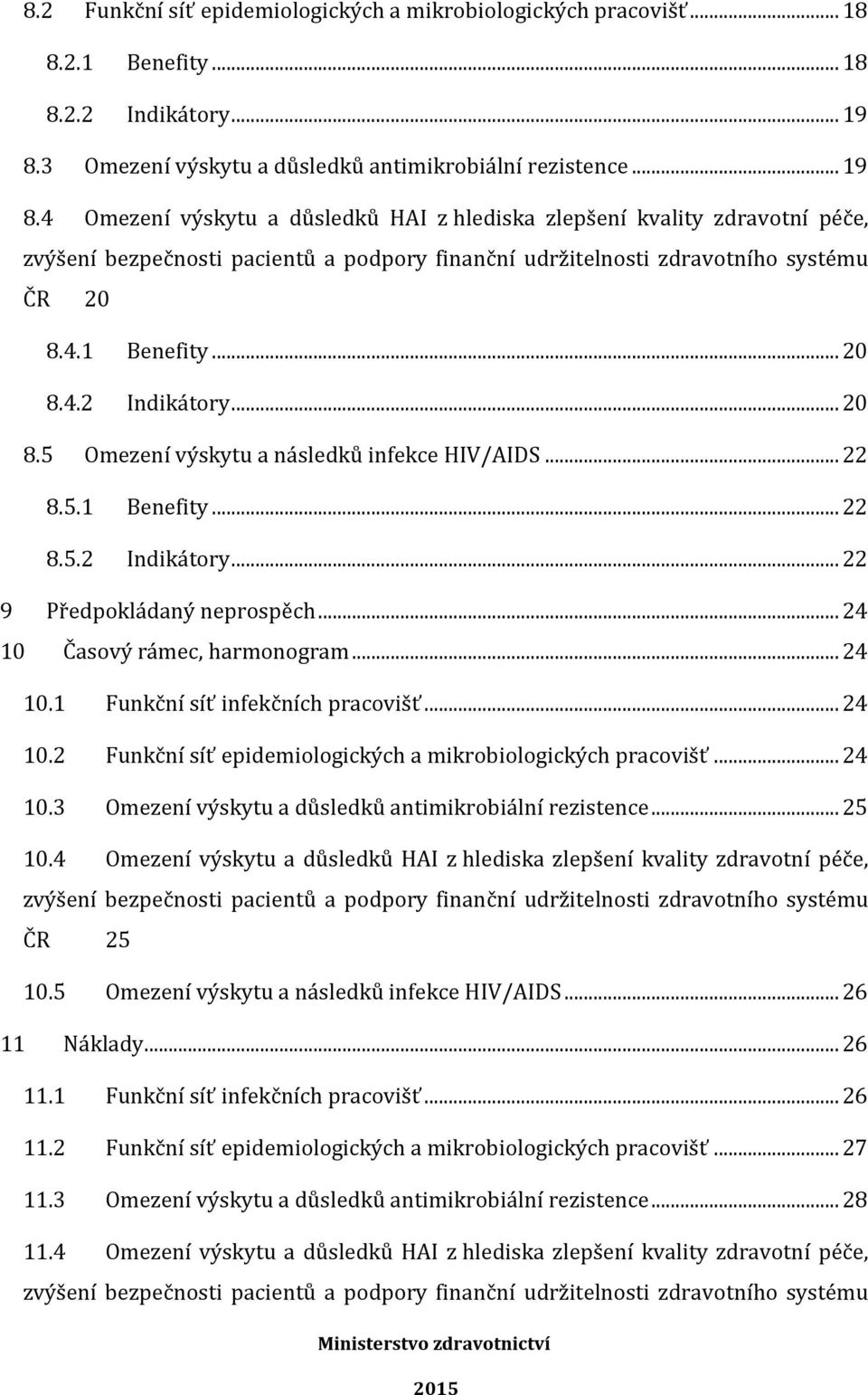 8.2 Funkční síť epidemiologických a mikrobiologických pracovišť ... 18

8.2.1 Benefity ... 18

8.2.2 Indikátory ... 19

8.3 Omezení výskytu a důsledků antimikrobiální rezistence ... 19

8.4 Omezení výskytu a důsledků HAI z hlediska zlepšení kvality zdravotní péče, zvýšení bezpečnosti pacientů a podpory finanční udržitelnosti zdravotního systému ČR 20

8.4.1 Benefity ... 20

8.4.2 Indikátory ... 20

8.5 Omezení výskytu a následků infekce HIV/AIDS ... 22

8.5.1 Benefity ... 22

8.5.2 Indikátory ... 22

9 Předpokládaný neprospěch ... 24

10 Časový rámec, harmonogram ... 24

10.1 Funkční síť infekčních pracovišť ... 24

10.2 Funkční síť epidemiologických a mikrobiologických pracovišť ... 24

10.3 Omezení výskytu a důsledků antimikrobiální rezistence ... 25

10.4 Omezení výskytu a důsledků HAI z hlediska zlepšení kvality zdravotní péče, zvýšení bezpečnosti pacientů a podpory finanční udržitelnosti zdravotního systému ČR 25

10.5 Omezení výskytu a následků infekce HIV/AIDS ... 26

11 Náklady ... 26

11.1 Funkční síť infekčních pracovišť ... 26

11.2 Funkční síť epidemiologických a mikrobiologických pracovišť ... 27

11.3 Omezení výskytu a důsledků antimikrobiální rezistence ... 28

11.4 Omezení výskytu a důsledků HAI z hlediska zlepšení kvality zdravotní péče, zvýšení bezpečnosti pacientů a podpory finanční udržitelnosti zdravotního systému

Ministerstvo zdravotnictví

2015